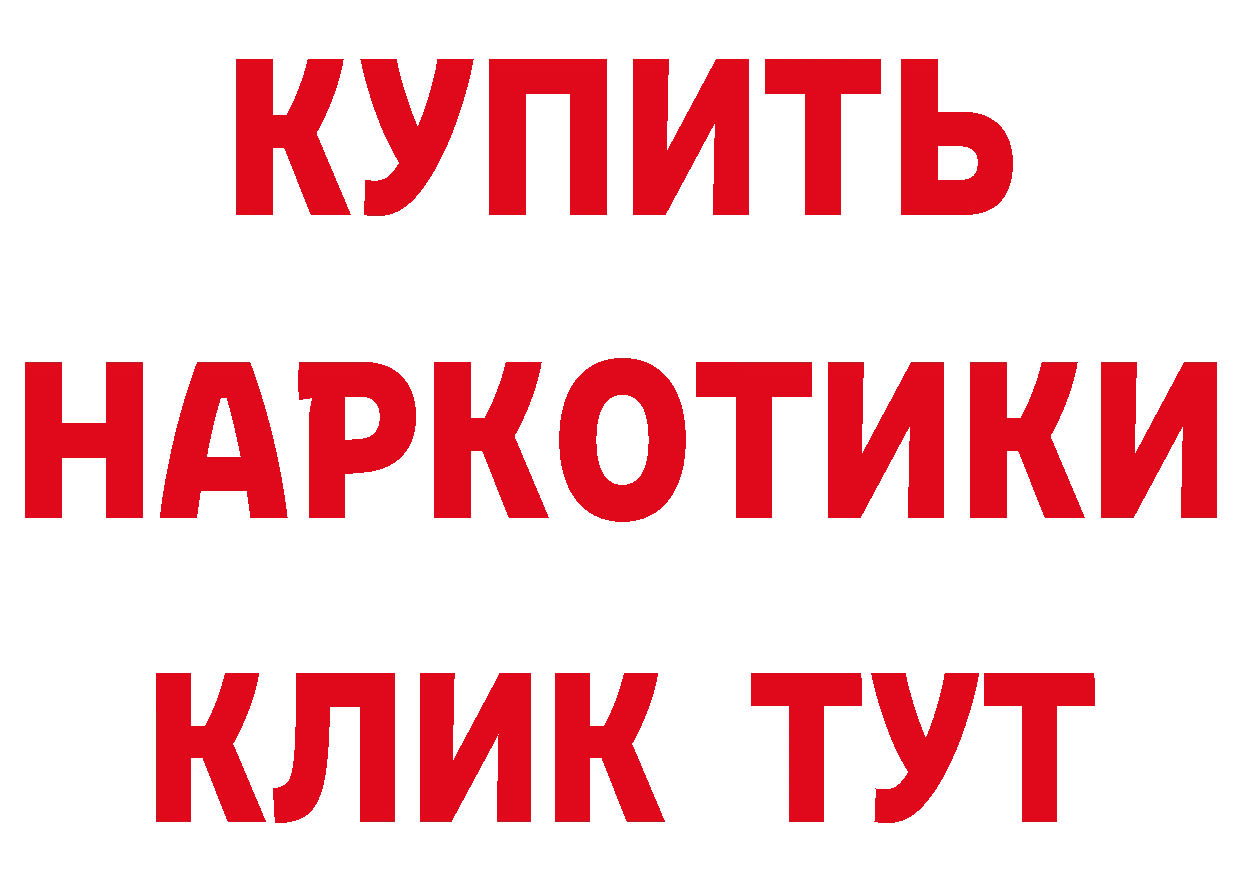 КУПИТЬ
НАРКОТИКИ
КЛИК ТУТ